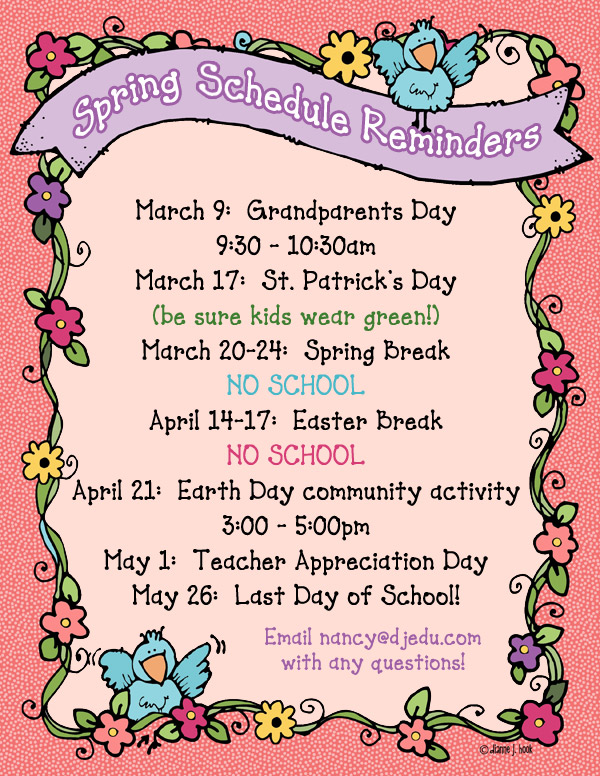 Spring Schedule Reminders

March 9: Grandparents Day
9:30 - 10:30am
March 17: St. Patrick's Day
(be sure kids wear green!)
March 20-24: Spring Break
NO SCHOOL
April 14-17: Easter Break
NO SCHOOL
April 21: Earth Day community activity
3:00 - 5:00pm
May 1: Teacher Appreciation Day
May 26: Last Day of School!

Email nancy@djedu.com
with any questions!

© dianne j. hook